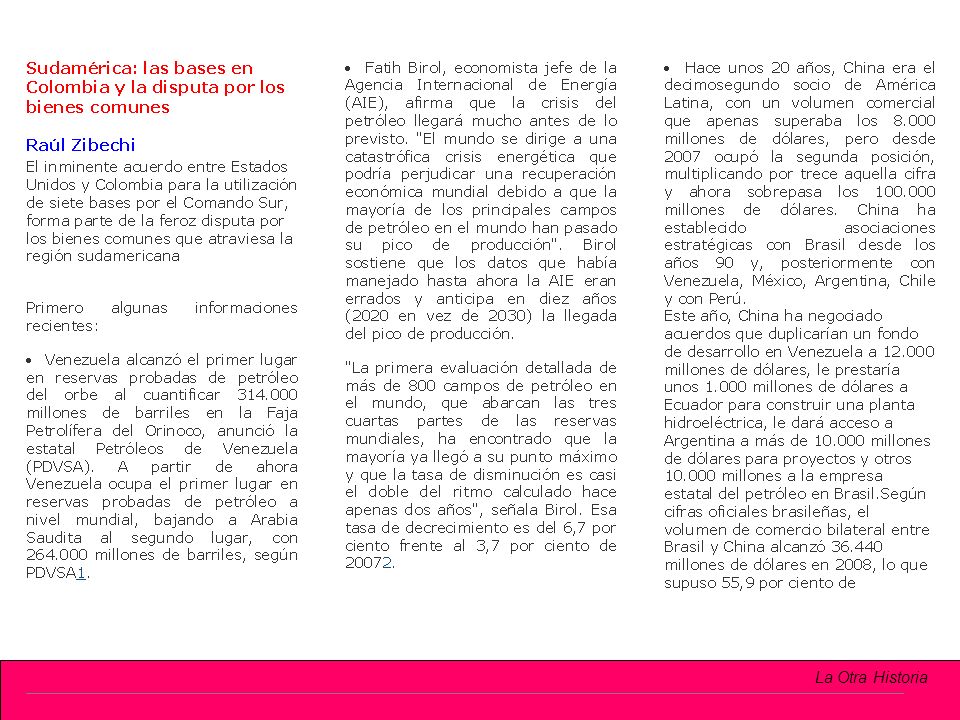 Sudamérica: las bases en Colombia y la disputa por los bienes comunes

Raúl Zibechi

El inminente acuerdo entre Estados Unidos y Colombia para la utilización de siete bases por el Comando Sur, forma parte de la feroz disputa por los bienes comunes que atraviesa la región sudamericana

Primero algunas informaciones recientes:

• Venezuela alcanzó el primer lugar en reservas probadas de petróleo del orbe al cuantificar 314.000 millones de barriles en la Faja Petrolífera del Orinoco, anunció la estatal Petróleos de Venezuela (PDVSA). A partir de ahora Venezuela ocupa el primer lugar en reservas probadas de petróleo a nivel mundial, bajando a Arabia Saudita al segundo lugar, con 264.000 millones de barriles, según PDVSA1.

• Fatih Birol, economista jefe de la Agencia Internacional de Energía (AIE), afirma que la crisis del petróleo llegará mucho antes de lo previsto. "El mundo se dirige a una catastrófica crisis energética que podría perjudicar una recuperación económica mundial debido a que la mayoría de los principales campos de petróleo en el mundo han pasado su pico de producción". Birol sostiene que los datos que había manejado hasta ahora la AIE eran errados y anticipa en diez años (2020 en vez de 2030) la llegada del pico de producción.

"La primera evaluación detallada de más de 800 campos de petróleo en el mundo, que abarcan las tres cuartas partes de las reservas mundiales, ha encontrado que la mayoría ya llegó a su punto máximo y que la tasa de disminución es casi el doble del ritmo calculado hace apenas dos años", señala Birol. Esa tasa de decrecimiento es del 6,7 por ciento frente al 3,7 por ciento de 20072.

• Hace unos 20 años, China era el decimosegundo socio de América Latina, con un volumen comercial que apenas superaba los 8.000 millones de dólares, pero desde 2007 ocupó la segunda posición, multiplicando por trece aquella cifra y ahora sobrepasa los 100.000 millones de dólares. China ha establecido asociaciones estratégicas con Brasil desde los años 90 y, posteriormente con Venezuela, México, Argentina, Chile y con Perú.
Este año, China ha negociado acuerdos que duplicarían un fondo de desarrollo en Venezuela a 12.000 millones de dólares, le prestaría unos 1.000 millones de dólares a Ecuador para construir una planta hidroeléctrica, le dará acceso a Argentina a más de 10.000 millones de dólares para proyectos y otros 10.000 millones a la empresa estatal del petróleo en Brasil.Según cifras oficiales brasileñas, el volumen de comercio bilateral entre Brasil y China alcanzó 36.440 millones de dólares en 2008, lo que supuso 55,9 por ciento de

La Otra Historia